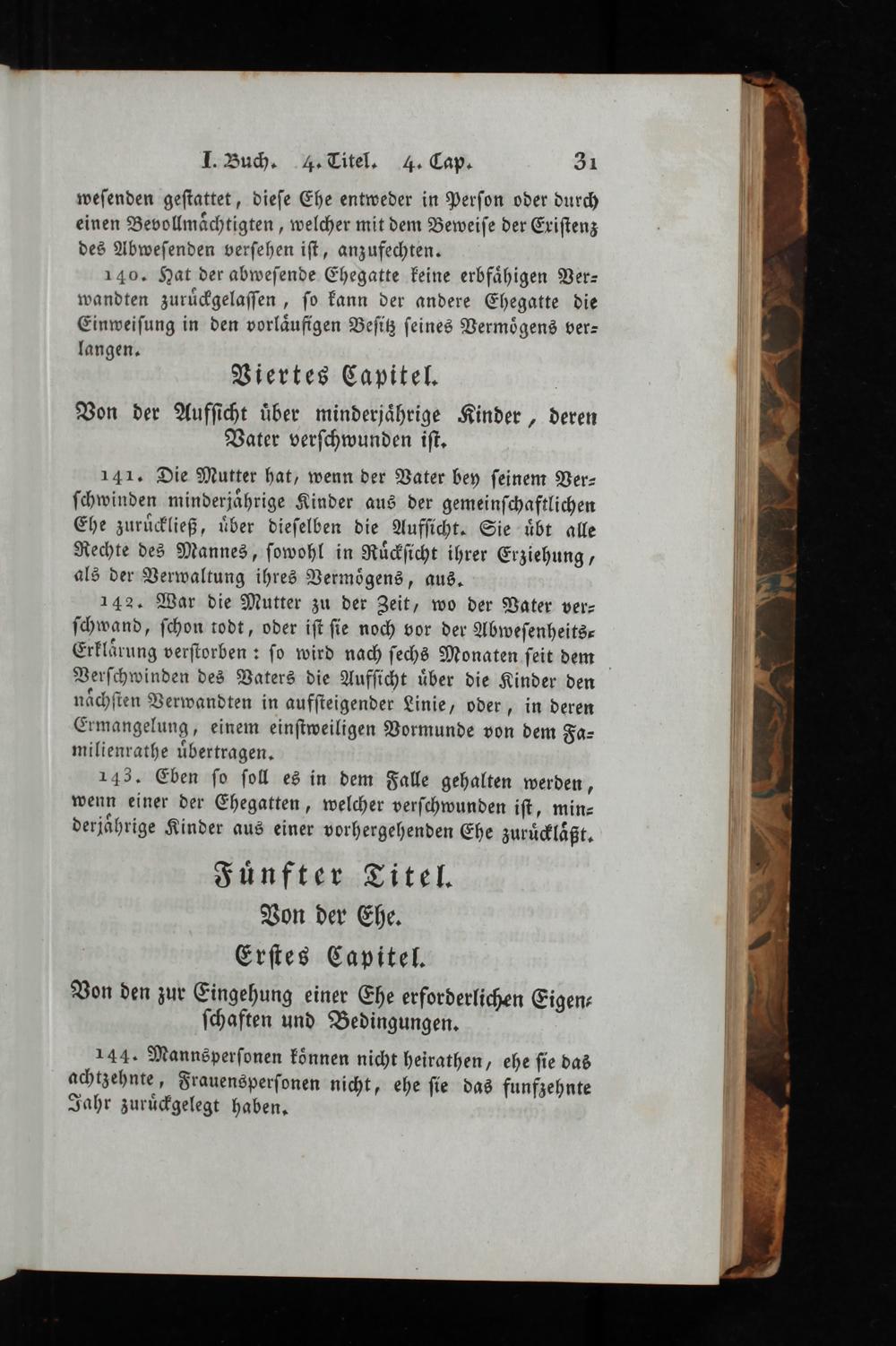 I. Buch. 4. Titel. 4. Cap. 31

wesenden gestattet, diese Ehe entweder in Person oder durch einen Bevollmächtigten, welcher mit dem Beweise der Existenz des Abwesenden versehen ist, anzufechten.

140. Hat der abwesende Ehegatte keine erbfähigen Verwandten zurückgelassen, so kann der andere Ehegatte die Einweisung in den vorläufigen Besitz seines Vermögens verlangen.

Viertes Capitel.

Von der Aufsicht über minderjährige Kinder, deren Vater verschwunden ist.

141. Die Mutter hat, wenn der Vater bey seinem Verschwinden minderjährige Kinder aus der gemeinschaftlichen Ehe zurückließ, über dieselben die Aufsicht. Sie übt alle Rechte des Mannes, sowohl in Rücksicht ihrer Erziehung, als der Verwaltung ihres Vermögens, aus.

142. War die Mutter zu der Zeit, wo der Vater verschwand, schon todt, oder ist sie noch vor der Abwesenheits-Erklärung verstorben: so wird nach sechs Monaten seit dem Verschwinden des Vaters die Aufsicht über die Kinder den nächsten Verwandten in aufsteigender Linie, oder, in deren Ermangelung, einem einstweiligen Vormunde von dem Familienrathe übertragen.

143. Eben so soll es in dem Falle gehalten werden, wenn einer der Ehegatten, welcher verschwunden ist, minderjährige Kinder aus einer vorhergehenden Ehe zurückläßt.

Fünfter Titel.

Von der Ehe.

Erstes Capitel.

Von den zur Eingehung einer Ehe erforderlichen Eigenschaften und Bedingungen.

144. Mannspersonen können nicht heirathen, ehe sie das achtzehnte, Frauenspersonen nicht, ehe sie das funfzehnte Jahr zurückgelegt haben.